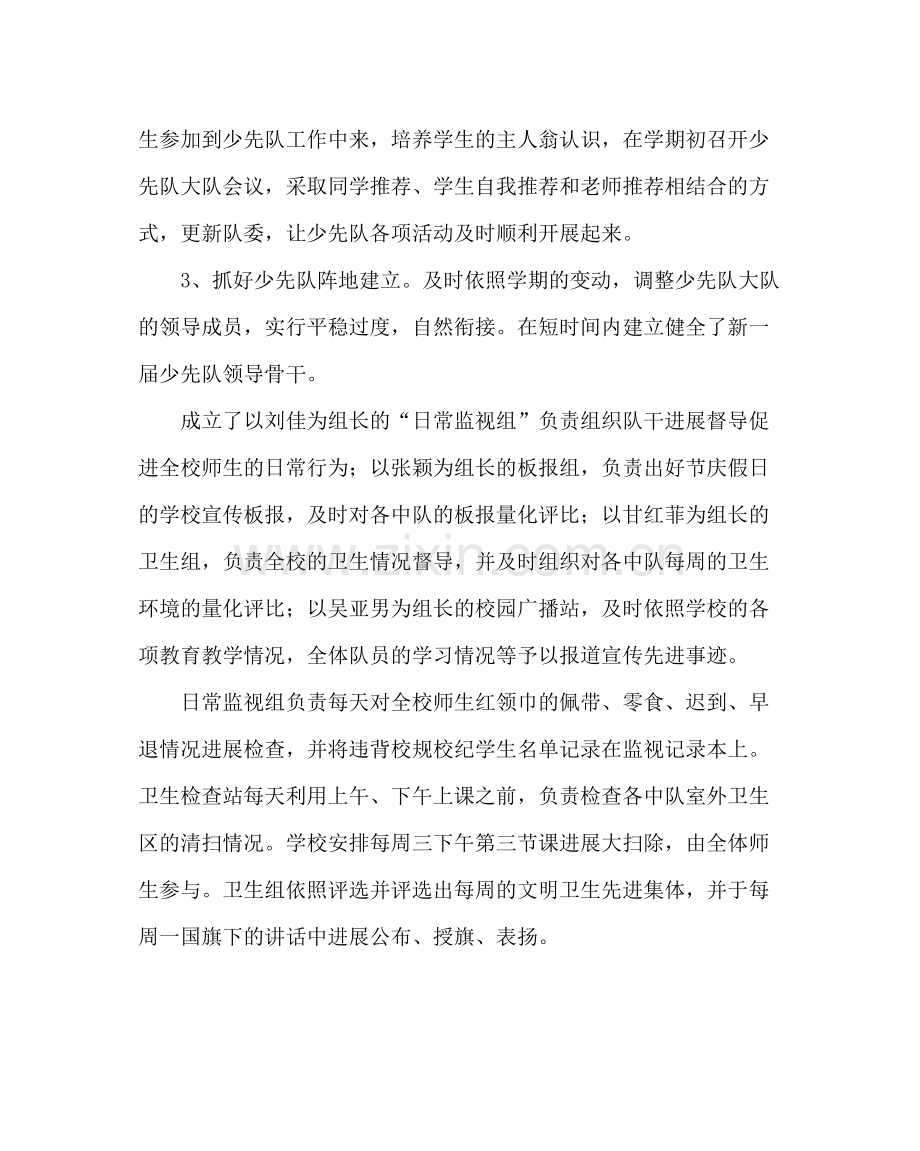 生参加到少先队工作中来，培养学生的主人翁认识，在学期初召开少先队大队会议，采取同学推荐、学生自我推荐和老师推荐相结合的方式，更新队委，让少先队各项活动及时顺利开展起来。

3、抓好少先队阵地建立。及时依照学期的变动，调整少先队大队的领导成员，实行平稳过度，自然衔接。在短时间内建立健全了新一届少先队领导骨干。

成立了以刘佳为组长的“日常监视组”负责组织队干进展督导促进全校师生的日常行为；以张颖为组长的板报组，负责出好节庆假日的学校宣传板报，及时对各中队的板报量化评比；以甘红菲为组长的卫生组，负责全校的卫生情况督导，并及时组织对各中队每周的卫生环境的量化评比；以吴亚男为组长的校园广播站，及时依照学校的各项教育教学情况，全体队员的学习情况等予以报道宣传先进事迹。

日常监视组负责每天对全校师生红领巾的佩带、零食、迟到、早退情况进展检查，并将违背校规校纪学生名单记录在监视记录本上。卫生检查站每天利用上午、下午上课之前，负责检查各中队室外卫生区的清扫情况。学校安排每周三下午第三节课进展大扫除，由全体师生参与。卫生组依照评选并评选出每周的文明卫生先进集体，并于每周一国旗下的讲话中进展公布、授旗、表扬。

www.zixin.com.cn